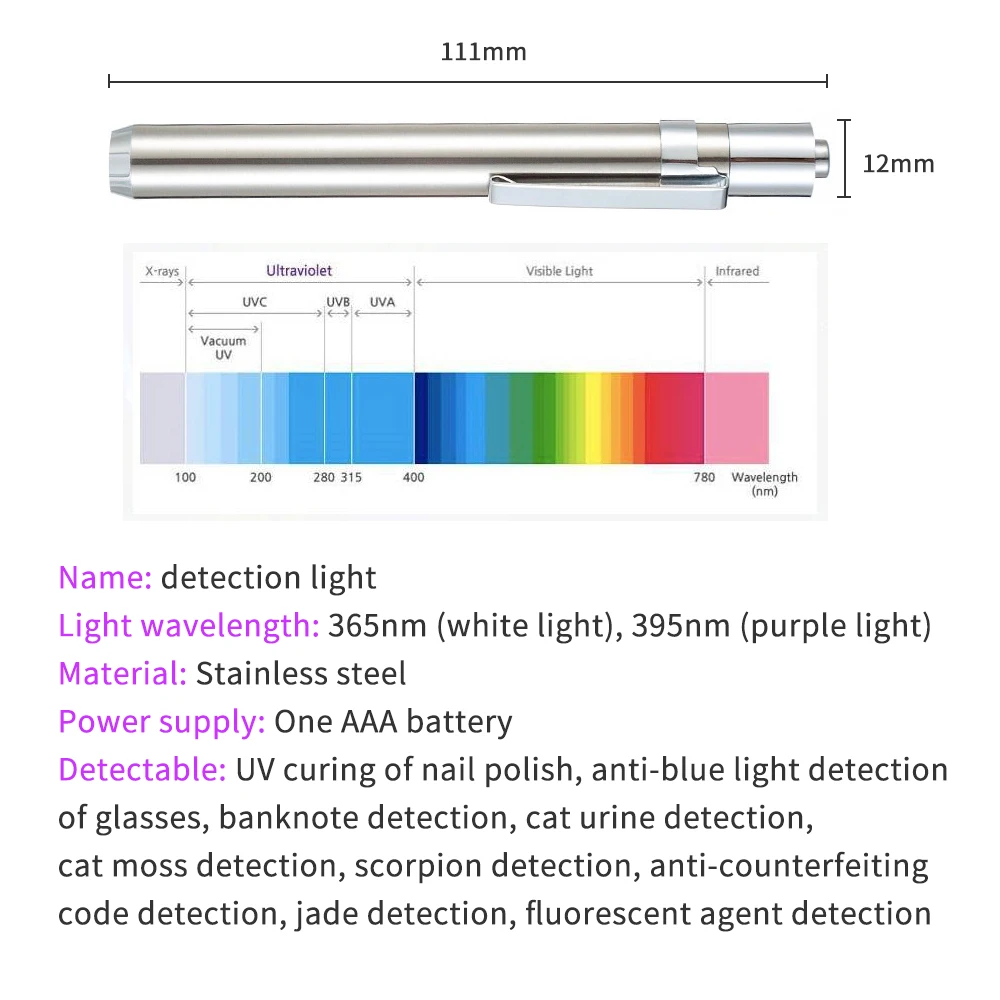 111mm

12mm

X-rays
Ultraviolet
Visible Light
Infrared
UVC
UVB
UVA
Vacuum UV
100
200
280
315
400
780
Wavelength (nm)

Name: detection light
Light wavelength: 365nm (white light), 395nm (purple light)
Material: Stainless steel
Power supply: One AAA battery
Detectable: UV curing of nail polish, anti-blue light detection of glasses, banknote detection, cat urine detection, cat moss detection, scorpion detection, anti-counterfeiting code detection, jade detection, fluorescent agent detection